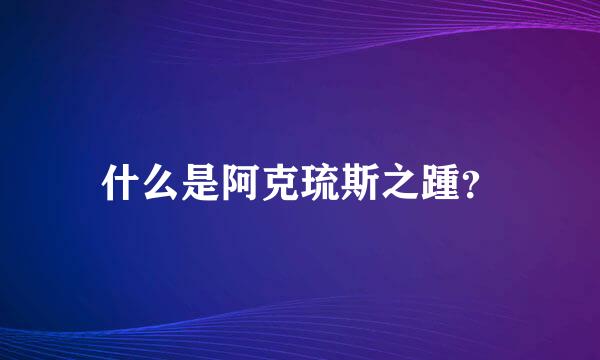 什么是阿克琉斯之踵?